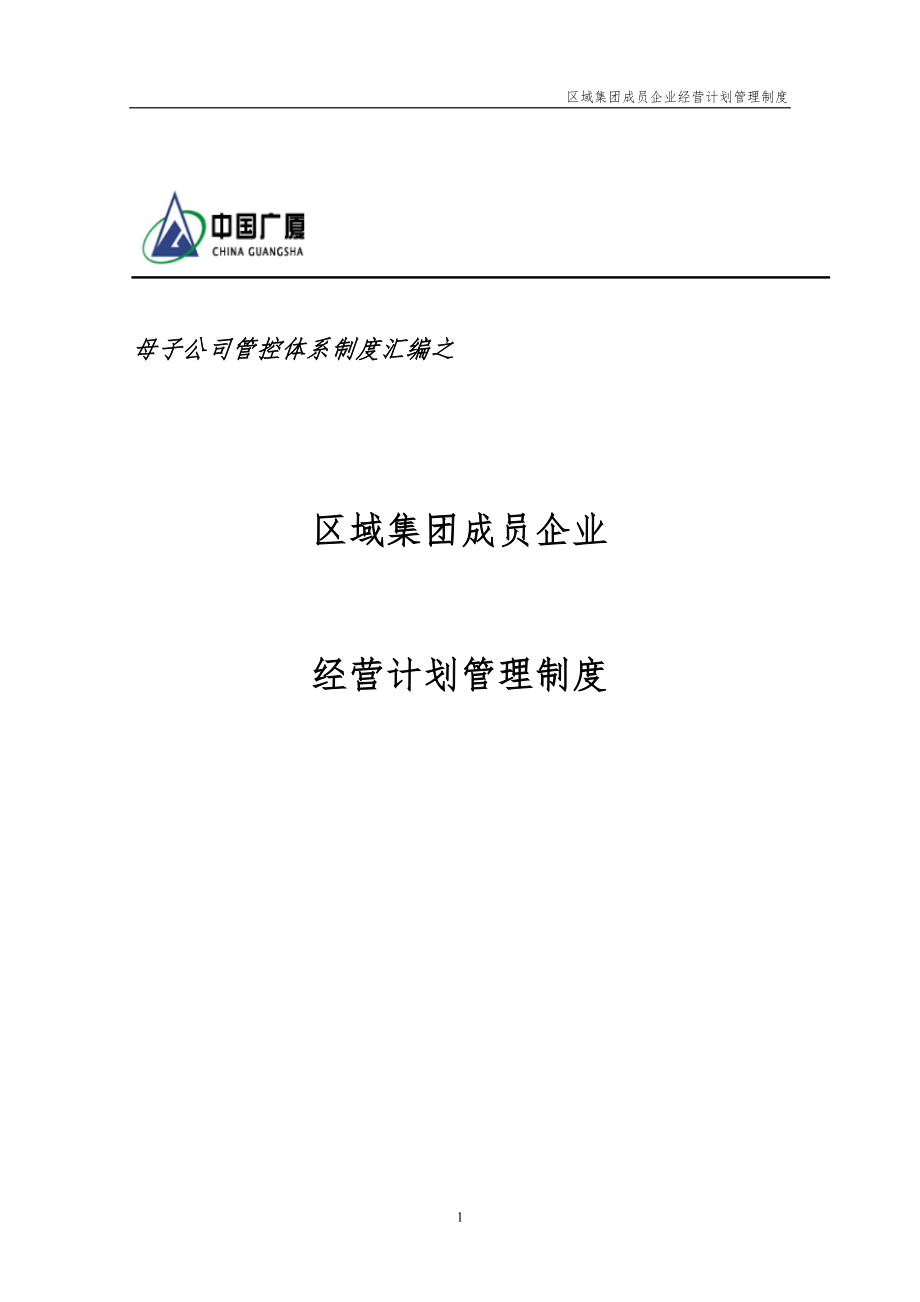 区域集团成员企业经营计划管理制度

中国广厦
CHINA GUANGSHA

母子公司管控体系制度汇编之

区域集团成员企业

经营计划管理制度

1